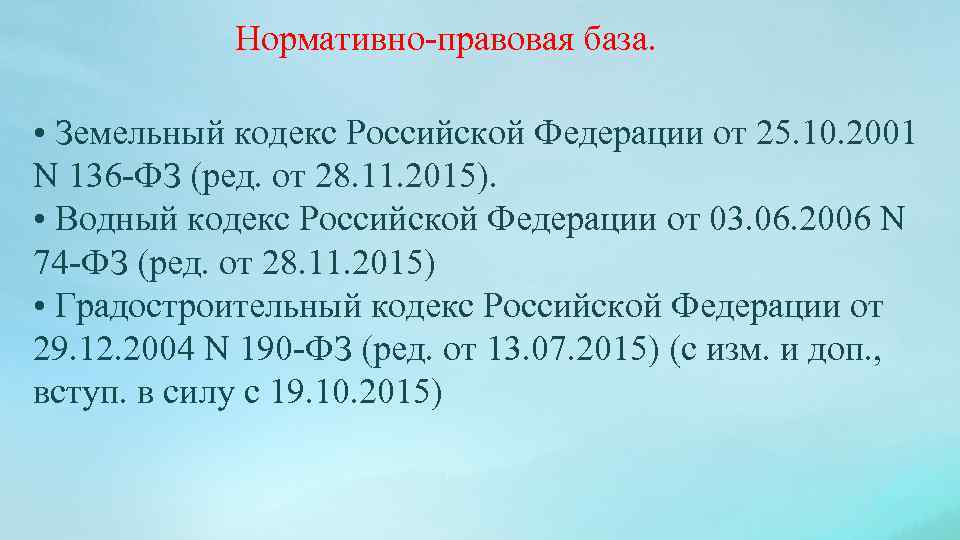 Нормативно-правовая база.

• Земельный кодекс Российской Федерации от 25.10.2001 N 136-ФЗ (ред. от 28.11.2015).
• Водный кодекс Российской Федерации от 03.06.2006 N 74-ФЗ (ред. от 28.11.2015)
• Градостроительный кодекс Российской Федерации от 29.12.2004 N 190-ФЗ (ред. от 13.07.2015) (с изм. и доп., вступ. в силу с 19.10.2015)